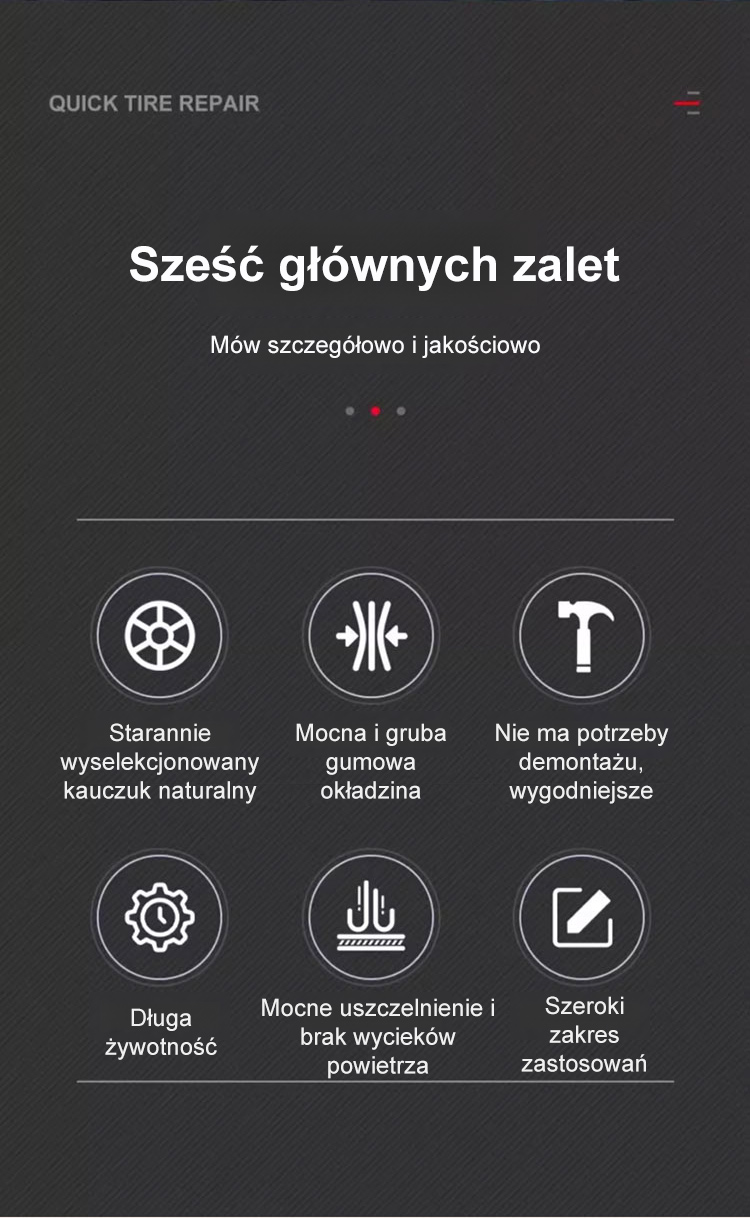 QUICK TIRE REPAIR

Sześć głównych zalet

Mów szczegółowo i jakościowo

Starannie wyselekcjonowany kauczuk naturalny

Mocna i gruba gumowa okładzina

Nie ma potrzeby demontażu, wygodniejsze

Długa żywotność

Mocne uszczelnienie i brak wycieków powietrza

Szeroki zakres zastosowań